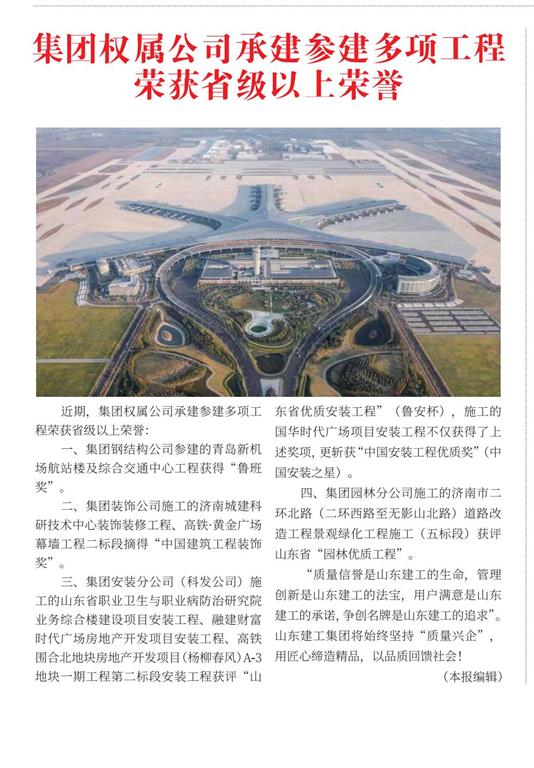 集团权属公司承建参建多项工程荣获省级以上荣誉

近期，集团权属公司承建参建多项工程荣获省级以上荣誉：

一、集团钢结构公司参建的青岛新机场航站楼及综合交通中心工程获得“鲁班奖”。

二、集团装饰公司施工的济南城建科研技术中心装饰装修工程、高铁·黄金广场幕墙工程二标段摘得“中国建筑工程装饰奖”。

三、集团安装分公司（科发公司）施工的山东省职业卫生与职业病防治研究院业务综合楼建设项目安装工程、融建财富时代广场房地产开发项目安装工程、高铁围合北地块房地产开发项目（杨柳春风）A-3地块一期工程第二标段安装工程获评“山东省优质安装工程”（鲁安杯），施工的国华时代广场项目安装工程不仅获得了上述奖项，更斩获“中国安装工程优质奖”（中国安装之星）。

四、集团园林分公司施工的济南市二环北路（二环西路至无影山北路）道路改造工程景观绿化工程施工（五标段）获评山东省“园林优质工程”。

“质量信誉是山东建工的生命，管理创新是山东建工的法宝，用户满意是山东建工的承诺，争创名牌是山东建工的追求”。山东建工集团将始终坚持“质量兴企”，用匠心缔造精品，以品质回馈社会！

（本报编辑）